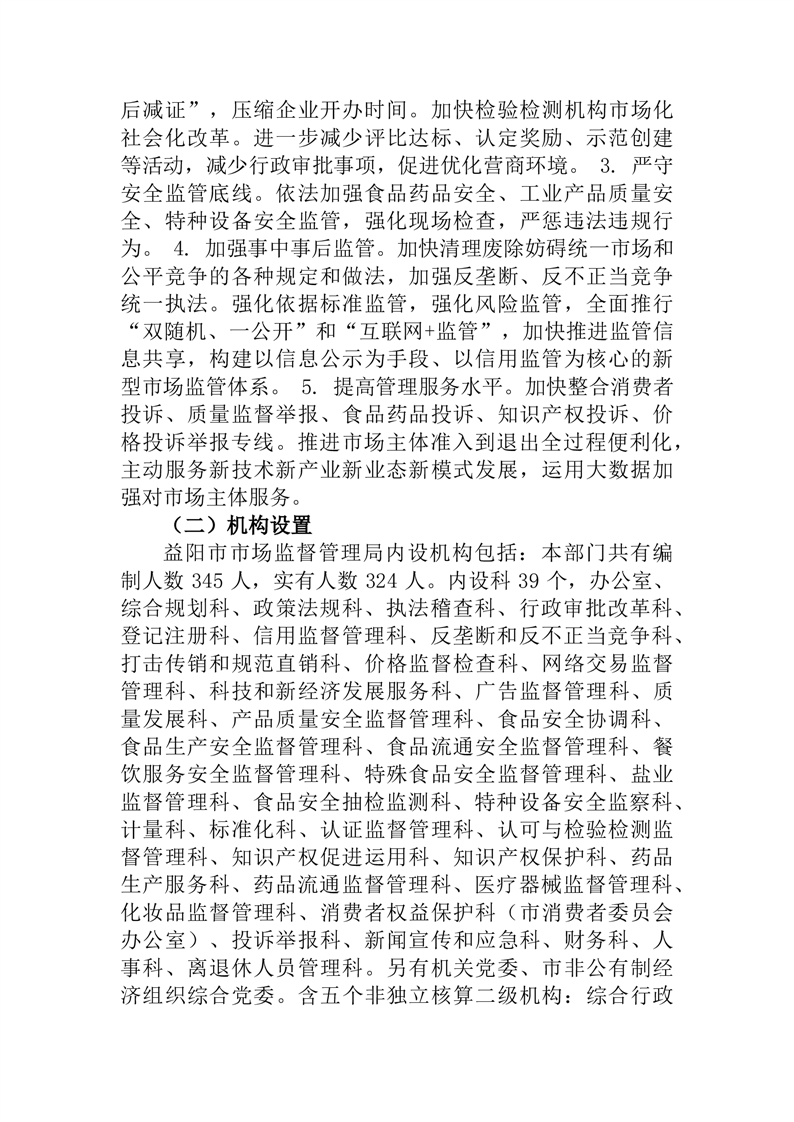 后减证”，压缩企业开办时间。加快检验检测机构市场化社会化改革。进一步减少评比达标、认定奖励、示范创建等活动，减少行政审批事项，促进优化营商环境。 3. 严守安全监管底线。依法加强食品药品安全、工业产品质量安全、特种设备安全监管，强化现场检查，严惩违法违规行为。 4. 加强事中事后监管。加快清理废除妨碍统一市场和公平竞争的各种规定和做法，加强反垄断、反不正当竞争统一执法。强化依据标准监管，强化风险监管，全面推行“双随机、一公开”和“互联网+监管”，加快推进监管信息共享，构建以信息公示为手段、以信用监管为核心的新型市场监管体系。 5. 提高管理服务水平。加快整合消费者投诉、质量监督举报、食品药品投诉、知识产权投诉、价格投诉举报专线。推进市场主体准入到退出全过程便利化，主动服务新技术新产业新业态新模式发展，运用大数据加强对市场主体服务。

（二）机构设置

益阳市市场监督管理局内设机构包括：本部门共有编制人数 345 人，实有人数 324 人。内设科 39 个，办公室、综合规划科、政策法规科、执法稽查科、行政审批改革科、登记注册科、信用监督管理科、反垄断和反不正当竞争科、打击传销和规范直销科、价格监督检查科、网络交易监督管理科、科技和新经济发展服务科、广告监督管理科、质量发展科、产品质量安全监督管理科、食品安全协调科、食品生产安全监督管理科、食品流通安全监督管理科、餐饮服务安全监督管理科、特殊食品安全监督管理科、盐业监督管理科、食品安全抽检监测科、特种设备安全监察科、计量科、标准化科、认证监督管理科、认可与检验检测监督管理科、知识产权促进运用科、知识产权保护科、药品生产服务科、药品流通监督管理科、医疗器械监督管理科、化妆品监督管理科、消费者权益保护科（市消费者委员会办公室）、投诉举报科、新闻宣传和应急科、财务科、人事科、离退休人员管理科。另有机关党委、市非公有制经济组织综合党委。含五个非独立核算二级机构：综合行政